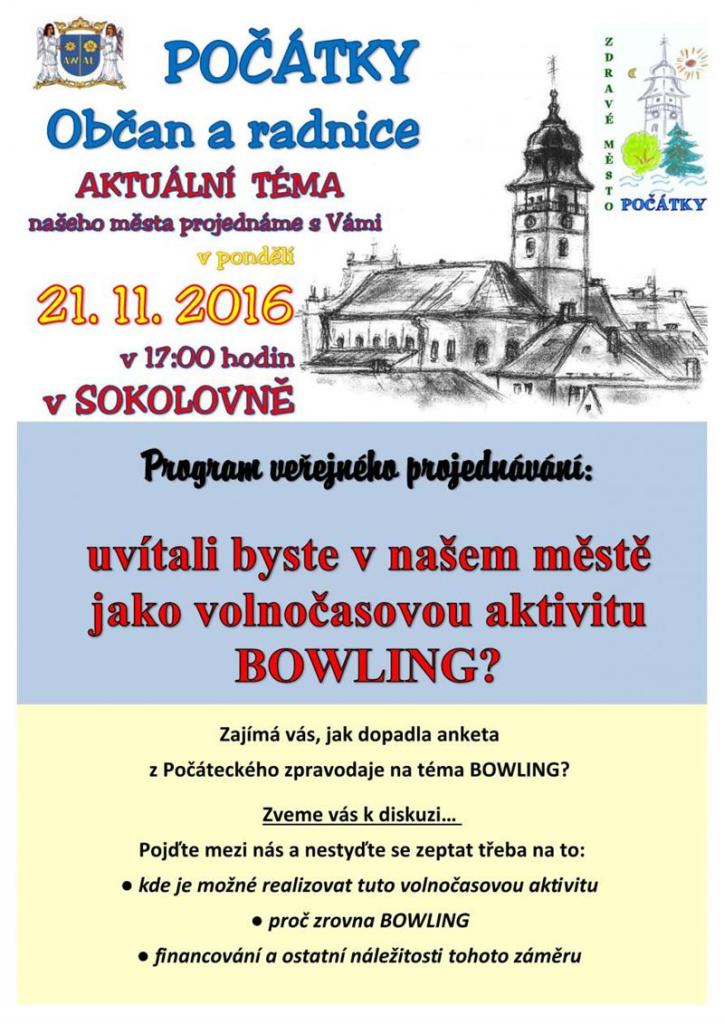 POČÁTKY

Občan a radnice

AKTUÁLNÍ TÉMA

našeho města projednáme s Vámi

v pondělí

21. 11. 2016

v 17:00 hodin

v SOKOLOVNĚ

ZDRAVÉ MĚSTO
POČÁTKY

Program veřejného projednávání:

uvítali byste v našem městě jako volnočasovou aktivitu BOWLING?

Zajímá vás, jak dopadla anketa z Počáteckého zpravodaje na téma BOWLING?

Zveme vás k diskuzi...

Pojďte mezi nás a nestyďte se zeptat třeba na to:

• kde je možné realizovat tuto volnočasovou aktivitu

• proč zrovna BOWLING

• financování a ostatní náležitosti tohoto záměru